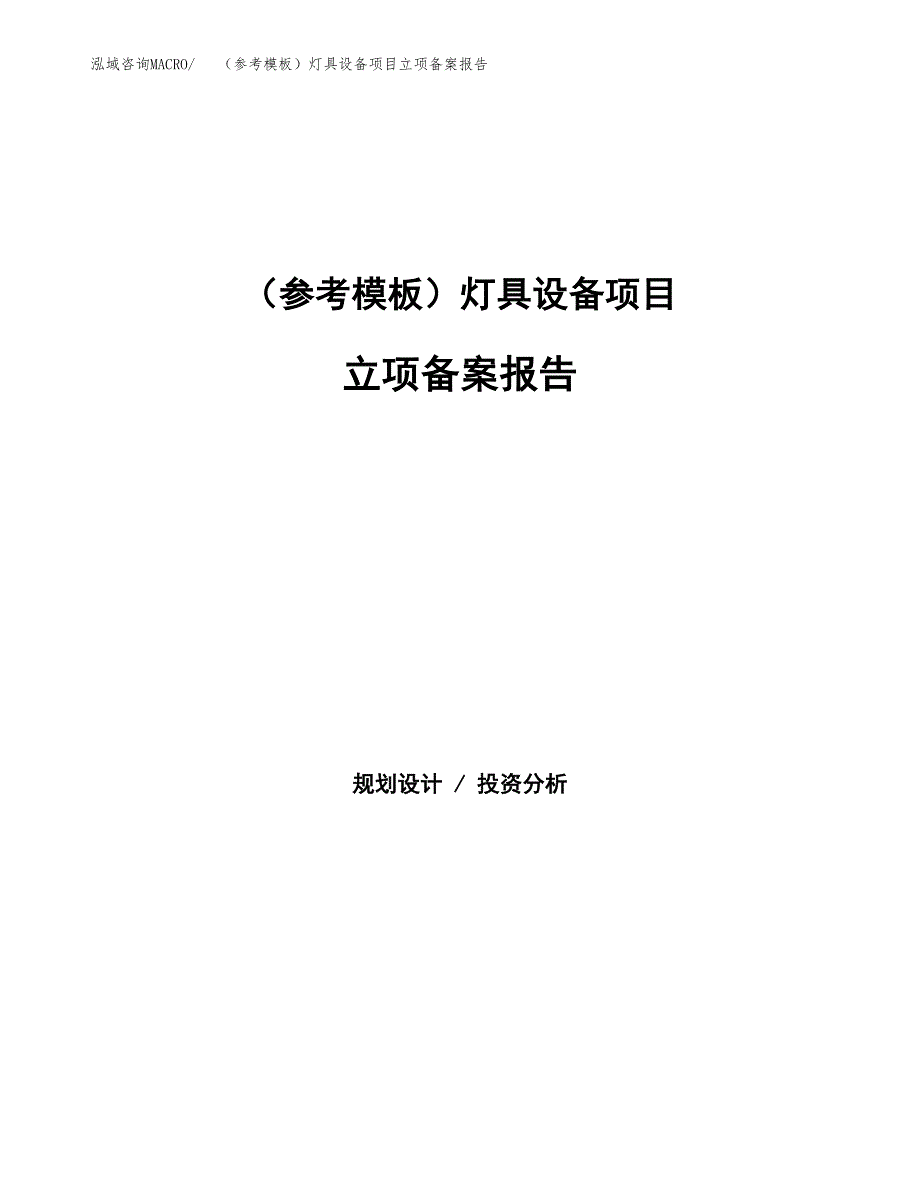 泓域咨询MACRO/　（参考模板）灯具设备项目立项备案报告

（参考模板）灯具设备项目

立项备案报告

规划设计 / 投资分析